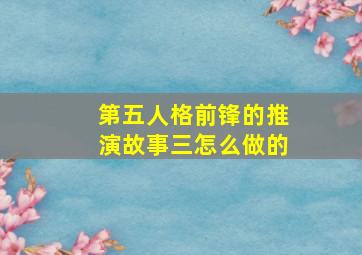 第五人格前锋的推演故事三怎么做的